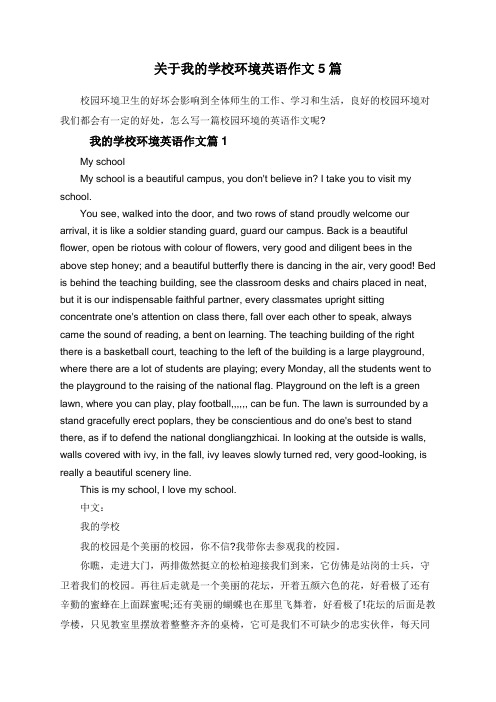 关于我的学校环境英语作文 5 篇

校园环境卫生的好坏会影响到全体师生的工作、学习和生活，良好的校园环境对我们都会有一定的好处，怎么写一篇校园环境的英语作文呢?

我的学校环境英语作文篇 1

My school

My school is a beautiful campus, you don't believe in? I take you to visit my school.

You see, walked into the door, and two rows of stand proudly welcome our arrival, it is like a soldier standing guard, guard our campus. Back is a beautiful flower, open be riotous with colour of flowers, very good and diligent bees in the above step honey; and a beautiful butterfly there is dancing in the air, very good! Bed is behind the teaching building, see the classroom desks and chairs placed in neat, but it is our indispensable faithful partner, every classmates upright sitting concentrate one's attention on class there, fall over each other to speak, always came the sound of reading, a bent on learning. The teaching building of the right there is a basketball court, teaching to the left of the building is a large playground, where there are a lot of students are playing; every Monday, all the students went to the playground to the raising of the national flag. Playground on the left is a green lawn, where you can play, play football,,,,,, can be fun. The lawn is surrounded by a stand gracefully erect poplars, they be conscientious and do one's best to stand there, as if to defend the national dongliangzhicai. In looking at the outside is walls, walls covered with ivy, in the fall, ivy leaves slowly turned red, very good-looking, is really a beautiful scenery line.

This is my school, I love my school.

中文：

我的学校

我的校园是个美丽的校园，你不信?我带你去参观我的校园。

你瞧，走进大门，两排傲然挺立的松柏迎接我们到来，它仿佛是站岗的士兵，守卫着我们的校园。再往后走就是一个美丽的花坛，开着五颜六色的花，好看极了还有辛勤的蜜蜂在上面踩蜜呢;还有美丽的蝴蝶也在那里飞舞着，好看极了!花坛的后面是教学楼，只见教室里摆放着整整齐齐的桌椅，它可是我们不可缺少的忠实伙伴，每天同